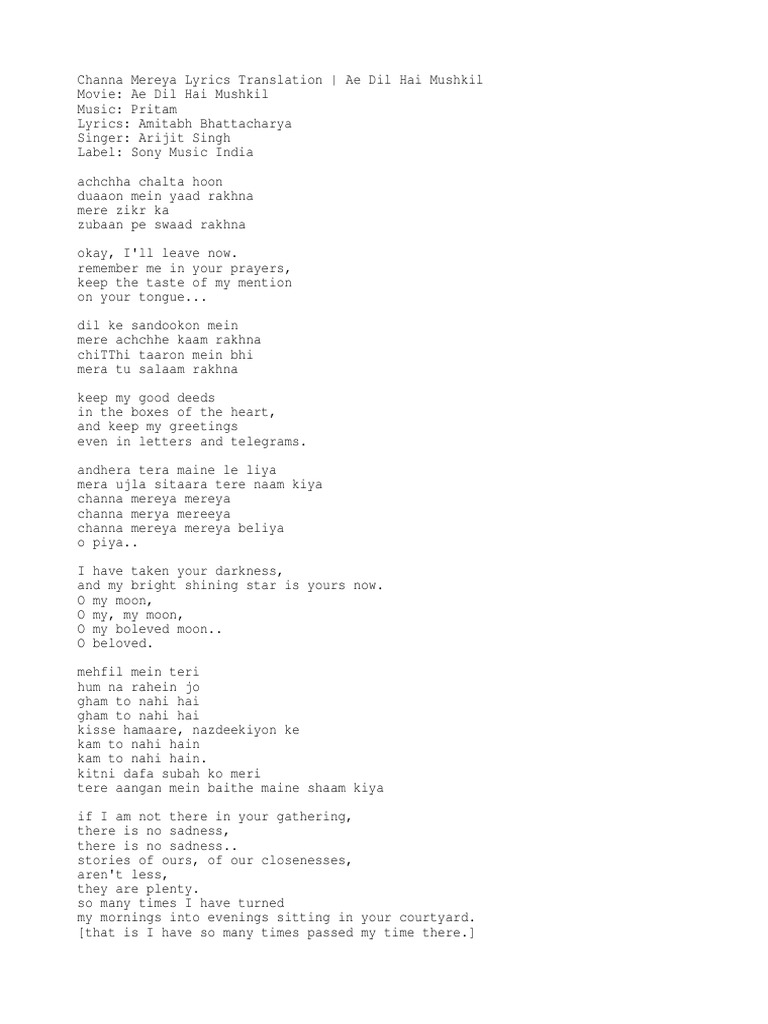 Channa Mereya Lyrics Translation | Ae Dil Hai Mushkil
Movie: Ae Dil Hai Mushkil
Music: Pritam
Lyrics: Amitabh Bhattacharya
Singer: Arijit Singh
Label: Sony Music India

achchha chalta hoon
duaaon mein yaad rakhna
mere zikr ka
zubaan pe swaad rakhna

okay, I'll leave now.
remember me in your prayers,
keep the taste of my mention
on your tongue...

dil ke sandookon mein
mere achchhe kaam rakhna
chiTThi taaron mein bhi
mera tu salaam rakhna

keep my good deeds
in the boxes of the heart,
and keep my greetings
even in letters and telegrams.

andhera tera maine le liya
mera ujla sitaara tere naam kiya
channa mereya mereya
channa merya mereeya
channa mereya mereya beliya
o piya..

I have taken your darkness,
and my bright shining star is yours now.
O my moon,
O my, my moon,
O my boleved moon..
O beloved.

mehfil mein teri
hum na rahein jo
gham to nahi hai
gham to nahi hai
kisse hamaare, nazdeekiyon ke
kam to nahi hain
kam to nahi hain.
kitni dafa subah ko meri
tere aangan mein baithe maine shaam kiya

if I am not there in your gathering,
there is no sadness,
there is no sadness..
stories of ours, of our closenesses,
aren't less,
they are plenty.
so many times I have turned
my mornings into evenings sitting in your courtyard.
[that is I have so many times passed my time there.]